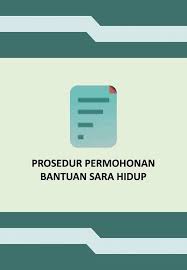 PROSEDUR PERMOHONAN BANTUAN SARA HIDUP